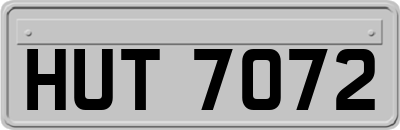 HUT 7072